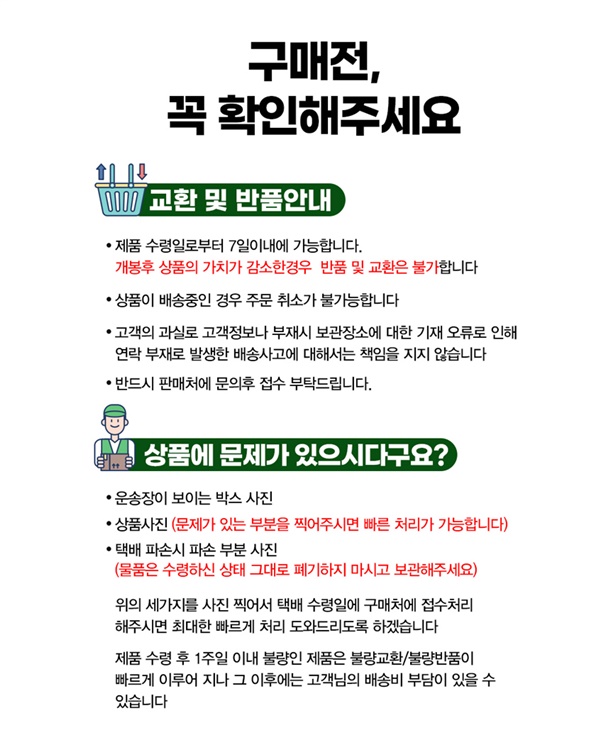 구매전,
꼭 확인해주세요

교환 및 반품안내

• 제품 수령일로부터 7일이내에 가능합니다.
개봉후 상품의 가치가 감소한경우 반품 및 교환은 불가합니다

• 상품이 배송중인 경우 주문 취소가 불가능합니다

• 고객의 과실로 고객정보나 부재시 보관장소에 대한 기재 오류로 인해 연락 부재로 발생한 배송사고에 대해서는 책임을 지지 않습니다

• 반드시 판매처에 문의후 접수 부탁드립니다.

상품에 문제가 있으시다구요?

• 운송장이 보이는 박스 사진
• 상품사진 (문제가 있는 부분을 찍어주시면 빠른 처리가 가능합니다)
• 택배 파손시 파손 부분 사진
(물품은 수령하신 상태 그대로 폐기하지 마시고 보관해주세요)

위의 세가지를 사진 찍어서 택배 수령일에 구매처에 접수처리 해주시면 최대한 빠르게 처리 도와드리도록 하겠습니다

제품 수령 후 1주일 이내 불량인 제품은 불량교환/불량반품이 빠르게 이루어 지나 그 이후에는 고객님의 배송비 부담이 있을 수 있습니다